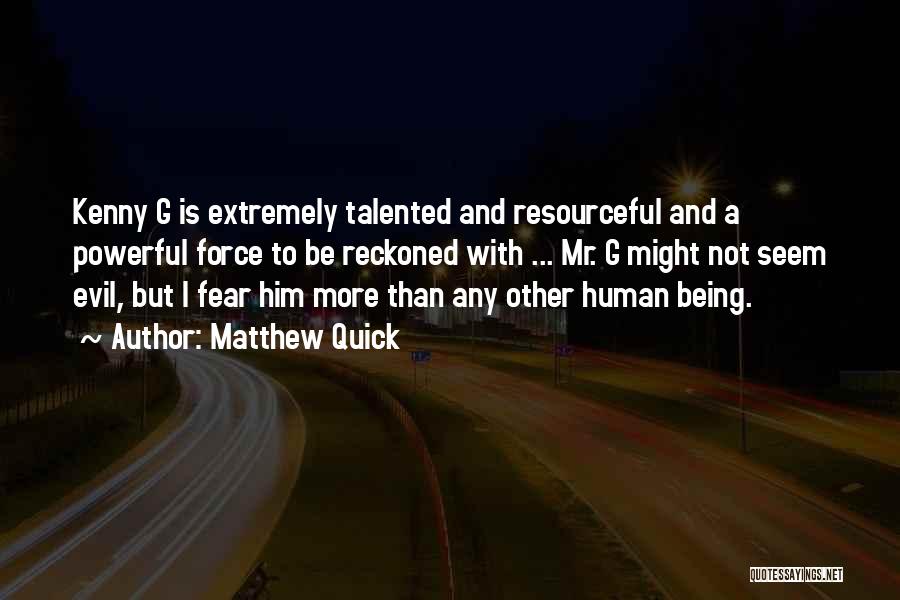 Kenny G is extremely talented and resourceful and a powerful force to be reckoned with ... Mr. G might not seem evil, but I fear him more than any other human being.

~ Author: Matthew Quick

QUOTESSAYINGS.NET